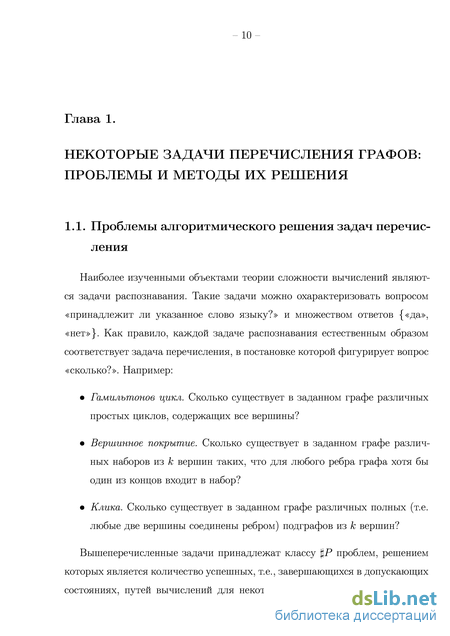 – 10 –

Глава 1.

НЕКОТОРЫЕ ЗАДАЧИ ПЕРЕЧИСЛЕНИЯ ГРАФОВ: ПРОБЛЕМЫ И МЕТОДЫ ИХ РЕШЕНИЯ

1.1. Проблемы алгоритмического решения задач перечисления

Наиболее изученными объектами теории сложности вычислений являются задачи распознавания. Такие задачи можно охарактеризовать вопросом «принадлежит ли указанное слово языку?» и множеством ответов {«да», «нет»}. Как правило, каждой задаче распознавания естественным образом соответствует задача перечисления, в постановке которой фигурирует вопрос «сколько?». Например:

• Гамильтонов цикл. Сколько существует в заданном графе различных простых циклов, содержащих все вершины?

• Вершинное покрытие. Сколько существует в заданном графе различных наборов из $k$ вершин таких, что для любого ребра графа хотя бы один из концов входит в набор?

• Клика. Сколько существует в заданном графе различных полных (т.е. любые две вершины соединены ребром) подграфов из $k$ вершин?

Вышеперечисленные задачи принадлежат классу $\sharp P$ проблем, решением которых является количество успешных, т.е., завершающихся в допускающих состояниях, путей вычислений для некот

dsLib.net
библиотека диссертаций